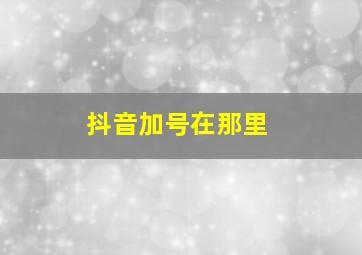 抖音加号在那里